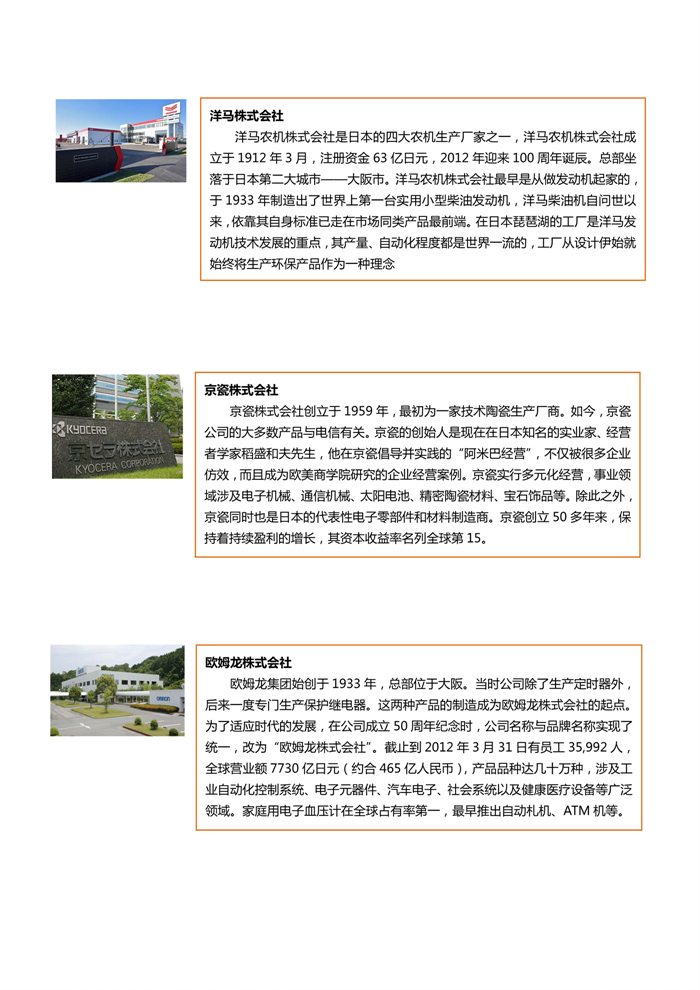 洋马株式会社

洋马农机株式会社是日本的四大农机生产厂家之一，洋马农机株式会社成立于 1912 年 3 月，注册资金 63 亿日元，2012 年迎来 100 周年诞辰。总部坐落于日本第二大城市——大阪市。洋马农机株式会社最早是从做发动机起家的，于 1933 年制造出了世界上第一台实用小型柴油发动机，洋马柴油机自问世以来，依靠其自身标准已走在市场同类产品最前端。在日本琵琶湖的工厂是洋马发动机技术发展的重点，其产量、自动化程度都是世界一流的，工厂从设计伊始就始终将生产环保产品作为一种理念

KYOCERA
京セラ株式会社
KYOCERA CORPORATION

京瓷株式会社

京瓷株式会社创立于 1959 年，最初为一家技术陶瓷生产厂商。如今，京瓷公司的大多数产品与电信有关。京瓷的创始人是现在在日本知名的实业家、经营者学家稻盛和夫先生，他在京瓷倡导并实践的“阿米巴经营”，不仅被很多企业仿效，而且成为欧美商学院研究的企业经营案例。京瓷实行多元化经营，事业领域涉及电子机械、通信机械、太阳电池、精密陶瓷材料、宝石饰品等。除此之外，京瓷同时也是日本的代表性电子零部件和材料制造商。京瓷创立 50 多年来，保持着持续盈利的增长，其资本收益率名列全球第 15。

OMRON

欧姆龙株式会社

欧姆龙集团始创于 1933 年，总部位于大阪。当时公司除了生产定时器外，后来一度专门生产保护继电器。这两种产品的制造成为欧姆龙株式会社的起点。为了适应时代的发展，在公司成立 50 周年纪念时，公司名称与品牌名称实现了统一，改为“欧姆龙株式会社”。截止到 2012 年 3 月 31 日有员工 35,992 人，全球营业额 7730 亿日元（约合 465 亿人民币），产品品种达几十万种，涉及工业自动化控制系统、电子元器件、汽车电子、社会系统以及健康医疗设备等广泛领域。家庭用电子血压计在全球占有率第一，最早推出自动札机、ATM 机等。